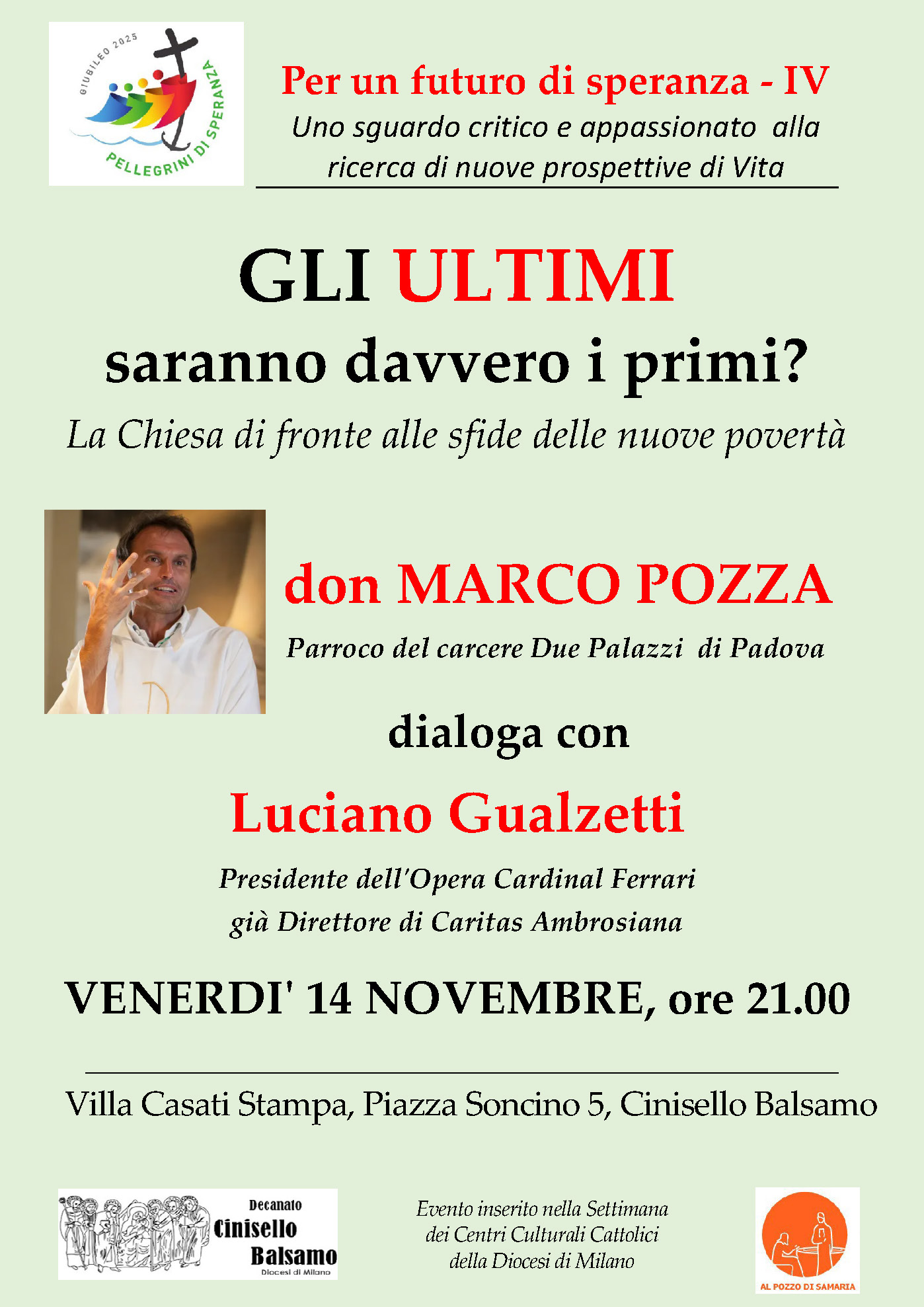 GIUBILEO 2025
PELLEGRINI DI SPERANZA

Per un futuro di speranza - IV
Uno sguardo critico e appassionato alla ricerca di nuove prospettive di Vita

GLI ULTIMI
saranno davvero i primi?
La Chiesa di fronte alle sfide delle nuove povertà

don MARCO POZZA
Parroco del carcere Due Palazzi di Padova

dialoga con

Luciano Gualzetti
Presidente dell'Opera Cardinal Ferrari
già Direttore di Caritas Ambrosiana

VENERDI' 14 NOVEMBRE, ore 21.00

Villa Casati Stampa, Piazza Soncino 5, Cinisello Balsamo

Decanato
Cinisello
Balsamo
Diocesi di Milano

Evento inserito nella Settimana dei Centri Culturali Cattolici della Diocesi di Milano

AL POZZO DI SAMARIA